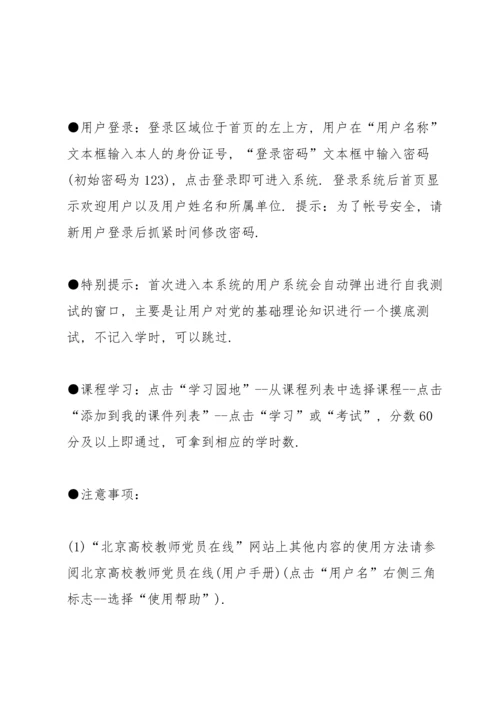 ●用户登录：登录区域位于首页的左上方，用户在“用户名称”文本框输入本人的身份证号，“登录密码”文本框中输入密码(初始密码为123)，点击登录即可进入系统. 登录系统后首页显示欢迎用户以及用户姓名和所属单位. 提示：为了帐号安全，请新用户登录后抓紧时间修改密码.

●特别提示：首次进入本系统的用户系统会自动弹出进行自我测试的窗口，主要是让用户对党的基础理论知识进行一个摸底测试，不记入学时，可以跳过.

●课程学习：点击“学习园地”--从课程列表中选择课程--点击“添加到我的课件列表”--点击“学习”或“考试”，分数60分及以上即通过，可拿到相应的学时数.

●注意事项：

(1)“北京高校教师党员在线”网站上其他内容的使用方法请参阅北京高校教师党员在线(用户手册)(点击“用户名”右侧三角标志--选择“使用帮助”).